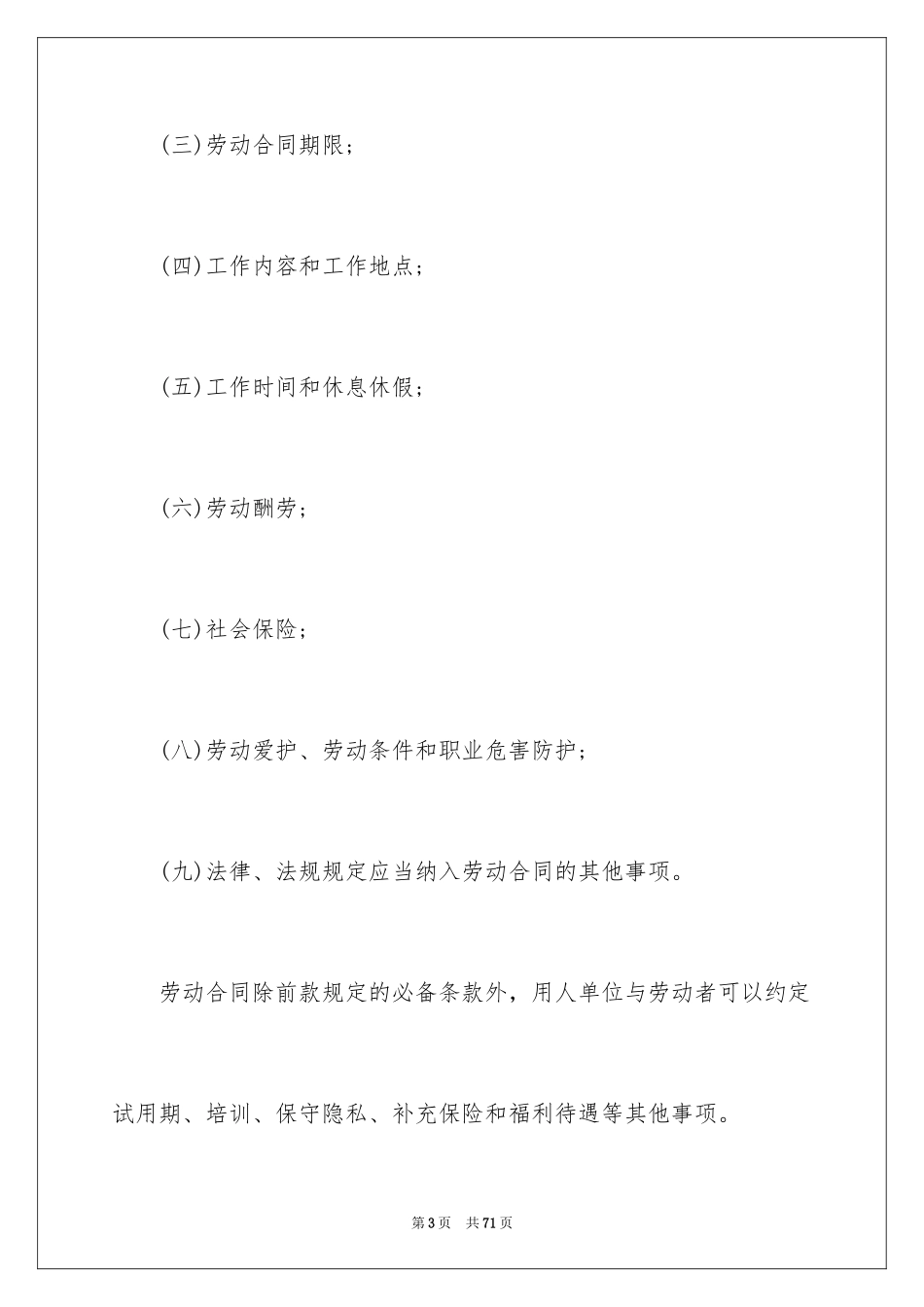 (三)劳动合同期限；

(四)工作内容和工作地点；

(五)工作时间和休息休假；

(六)劳动酬劳；

(七)社会保险；

(八)劳动爱护、劳动条件和职业危害防护；

(九)法律、法规规定应当纳入劳动合同的其他事项。

劳动合同除前款规定的必备条款外，用人单位与劳动者可以约定试用期、培训、保守隐私、补充保险和福利待遇等其他事项。

第3页 共71页